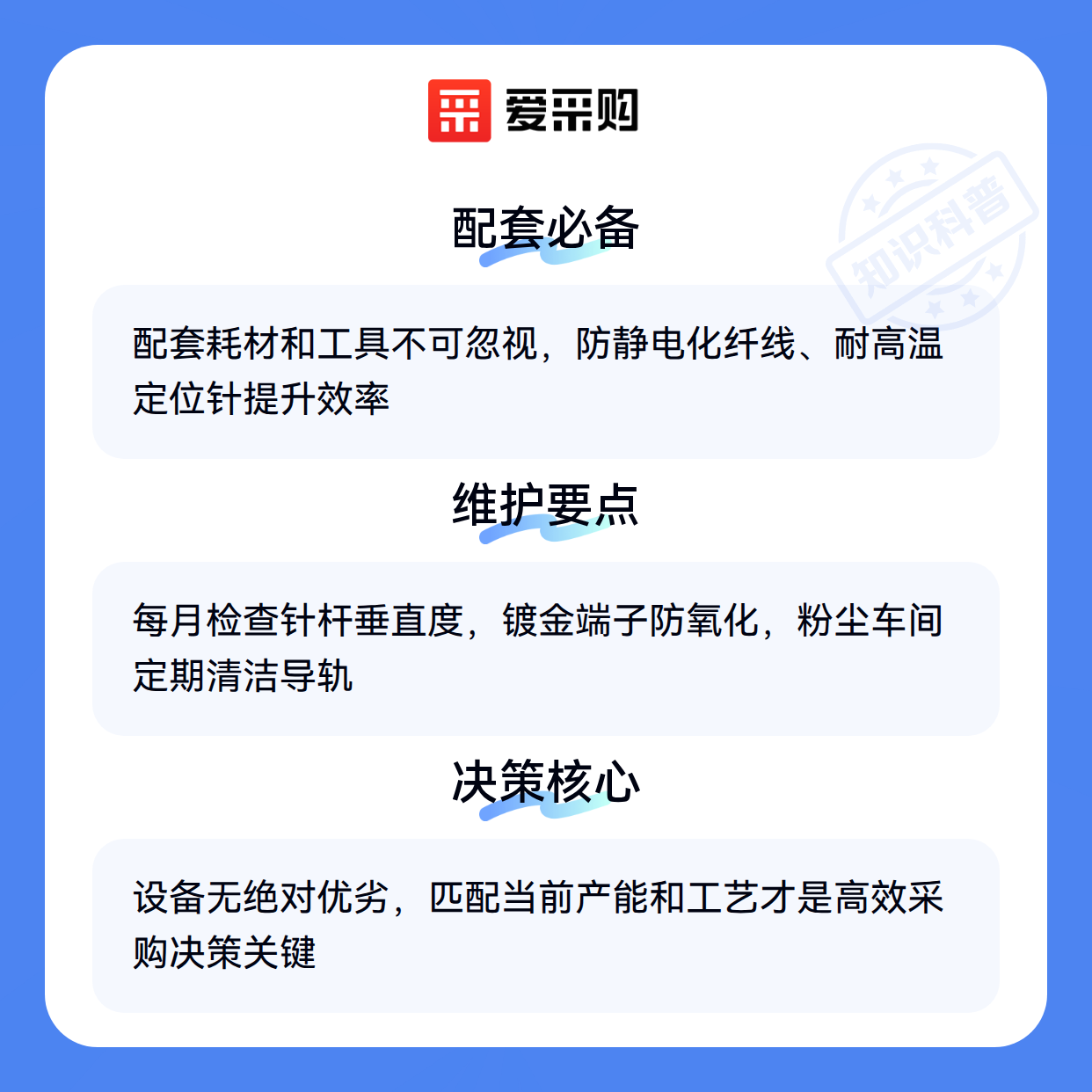 爱采购

配套必备

配套耗材和工具不可忽视，防静电化纤线、耐高温定位针提升效率

维护要点

每月检查针杆垂直度，镀金端子防氧化，粉尘车间定期清洁导轨

决策核心

设备无绝对优劣，匹配当前产能和工艺才是高效采购决策关键

知识科普